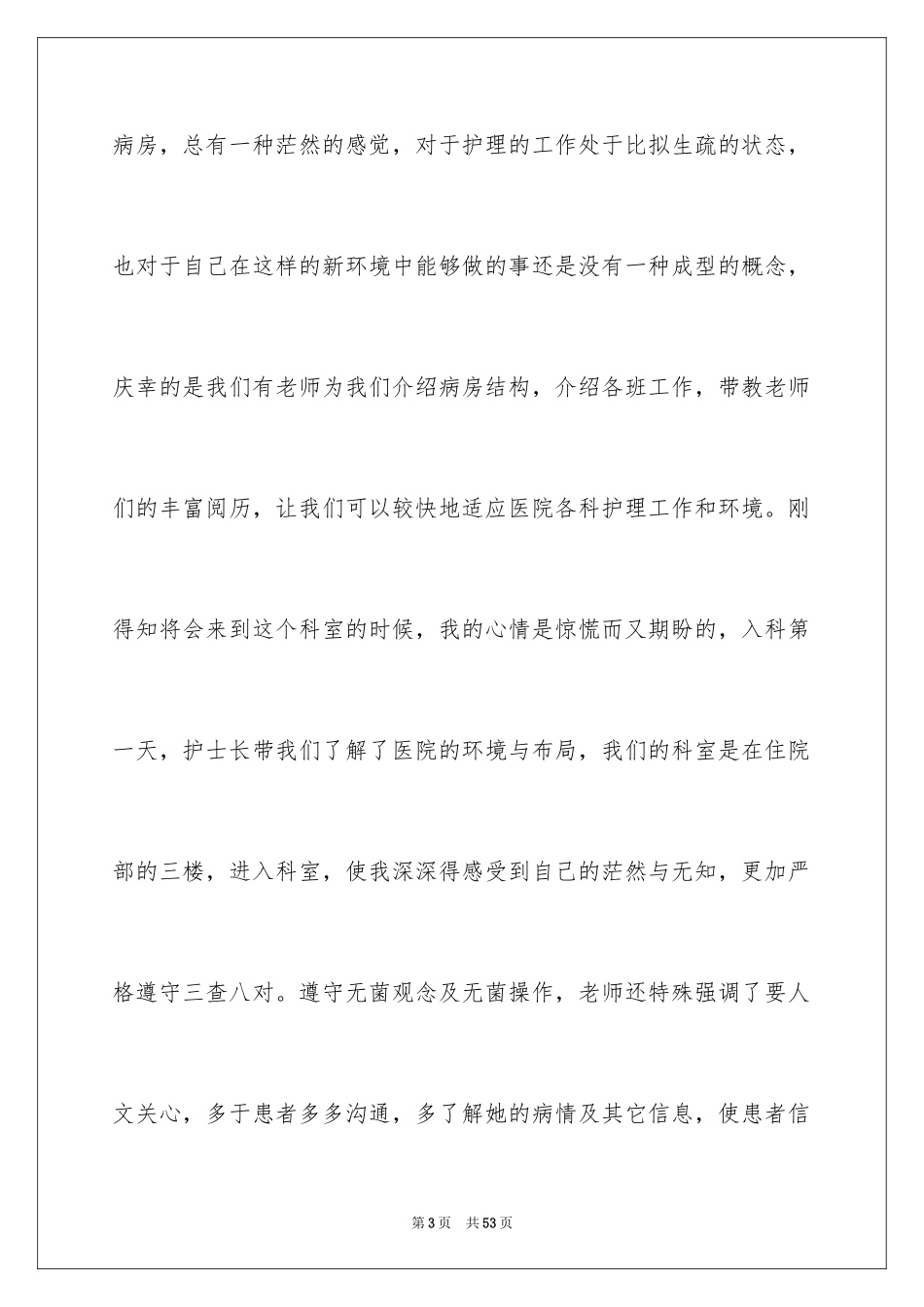 病房，总有一种茫然的感觉，对于护理的工作处于比拟生疏的状态，也对于自己在这样的新环境中能够做的事还是没有一种成型的概念，庆幸的是我们有老师为我们介绍病房结构，介绍各班工作，带教老师们的丰富阅历，让我们可以较快地适应医院各科护理工作和环境。刚得知将会来到这个科室的时候，我的心情是惊慌而又期盼的，入科第一天，护士长带我们了解了医院的环境与布局，我们的科室是在住院部的三楼，进入科室，使我深深得感受到自己的茫然与无知，更加严格遵守三查八对。遵守无菌观念及无菌操作，老师还特殊强调了要人文关心，多于患者多多沟通，多了解她的病情及其它信息，使患者信

第 3 页　共 53 页